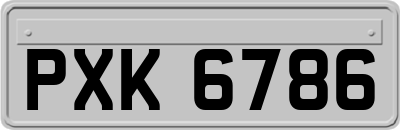 PXK 6786